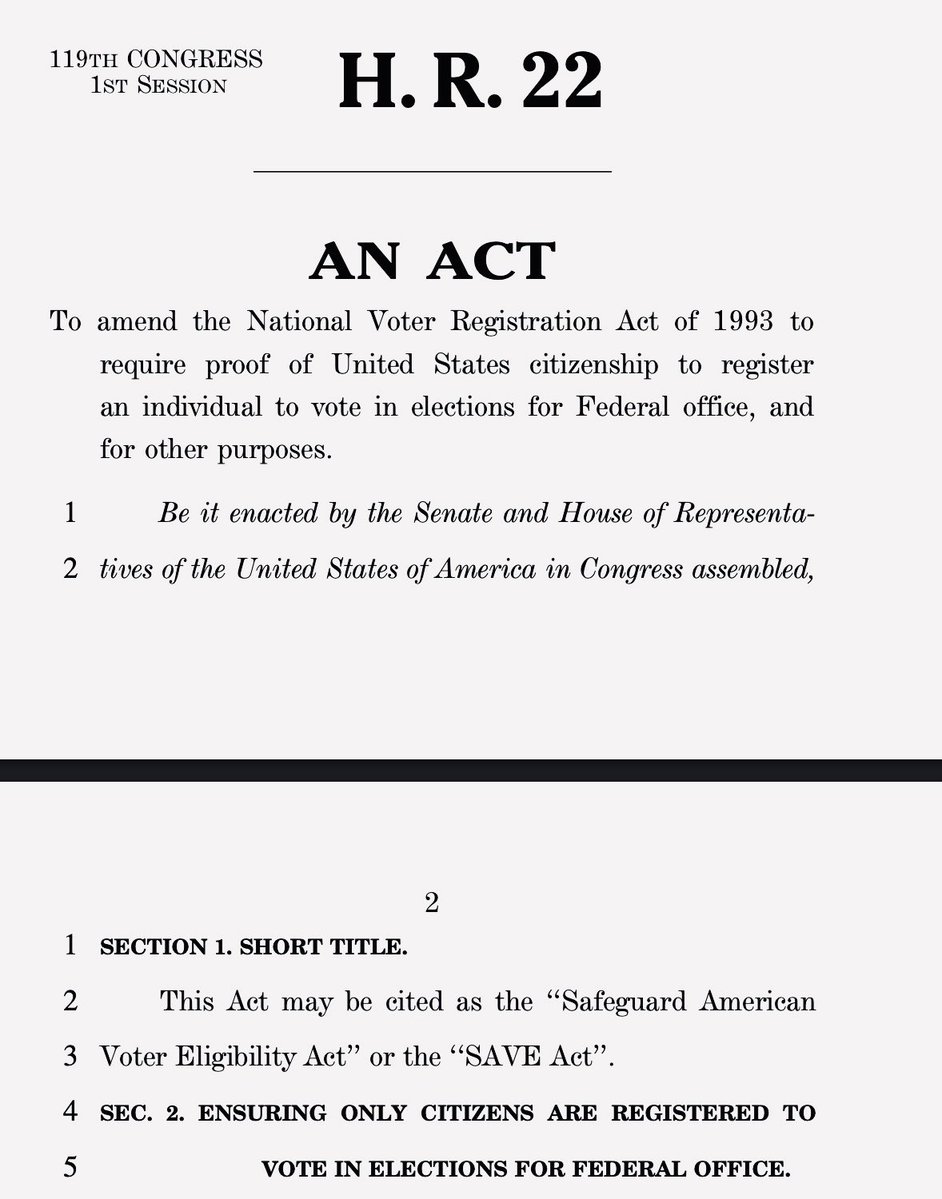 119TH CONGRESS
1ST SESSION

H. R. 22

AN ACT

To amend the National Voter Registration Act of 1993 to require proof of United States citizenship to register an individual to vote in elections for Federal office, and for other purposes.

1 Be it enacted by the Senate and House of Representa-
2 tives of the United States of America in Congress assembled,

2

1 SECTION 1. SHORT TITLE.

2 This Act may be cited as the "Safeguard American
3 Voter Eligibility Act" or the "SAVE Act".

4 SEC. 2. ENSURING ONLY CITIZENS ARE REGISTERED TO
5 VOTE IN ELECTIONS FOR FEDERAL OFFICE.